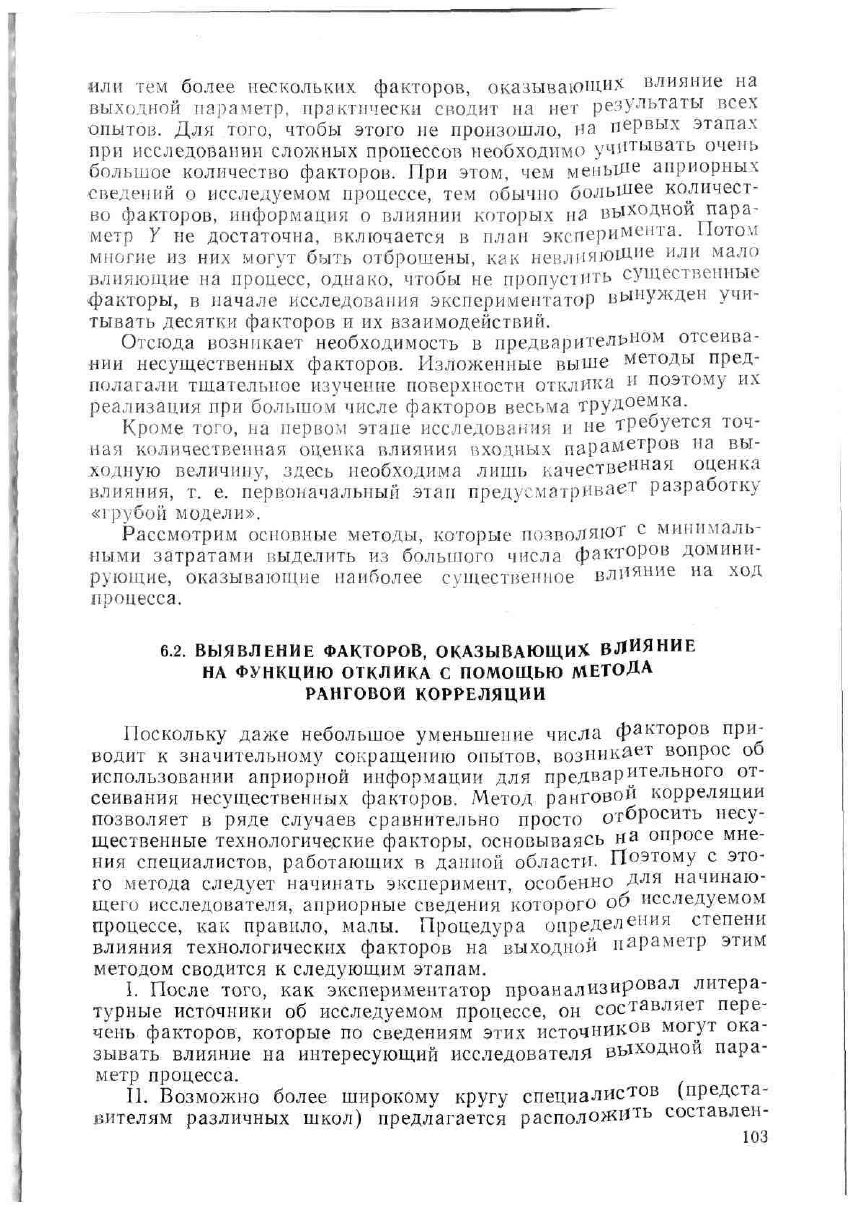 или тем более нескольких факторов, оказывающих влияние на выходной параметр, практически сводит на нет результаты всех опытов. Для того, чтобы этого не произошло, на первых этапах при исследовании сложных процессов необходимо учитывать очень большое количество факторов. При этом, чем меньше априорных сведений о исследуемом процессе, тем обычно большее количество факторов, информация о влиянии которых на выходной параметр $Y$ не достаточна, включается в план эксперимента. Потом многие из них могут быть отброшены, как невлияющие или мало влияющие на процесс, однако, чтобы не пропустить существенные факторы, в начале исследования экспериментатор вынужден учитывать десятки факторов и их взаимодействий.

Отсюда возникает необходимость в предварительном отсеивании несущественных факторов. Изложенные выше методы предполагали тщательное изучение поверхности отклика и поэтому их реализация при большом числе факторов весьма трудоемка.

Кроме того, на первом этапе исследования и не требуется точная количественная оценка влияния входных параметров на выходную величину, здесь необходима лишь качественная оценка влияния, т. е. первоначальный этап предусматривает разработку «грубой модели».

Рассмотрим основные методы, которые позволяют с минимальными затратами выделить из большого числа факторов доминирующие, оказывающие наиболее существенное влияние на ход процесса.

6.2. ВЫЯВЛЕНИЕ ФАКТОРОВ, ОКАЗЫВАЮЩИХ ВЛИЯНИЕ НА ФУНКЦИЮ ОТКЛИКА С ПОМОЩЬЮ МЕТОДА РАНГОВОЙ КОРРЕЛЯЦИИ

Поскольку даже небольшое уменьшение числа факторов приводит к значительному сокращению опытов, возникает вопрос об использовании априорной информации для предварительного отсеивания несущественных факторов. Метод ранговой корреляции позволяет в ряде случаев сравнительно просто отбросить несущественные технологические факторы, основываясь на опросе мнения специалистов, работающих в данной области. Поэтому с этого метода следует начинать эксперимент, особенно для начинающего исследователя, априорные сведения которого об исследуемом процессе, как правило, малы. Процедура определения степени влияния технологических факторов на выходной параметр этим методом сводится к следующим этапам.

I. После того, как экспериментатор проанализировал литературные источники об исследуемом процессе, он составляет перечень факторов, которые по сведениям этих источников могут оказывать влияние на интересующий исследователя выходной параметр процесса.

II. Возможно более широкому кругу специалистов (представителям различных школ) предлагается расположить составлен-

103